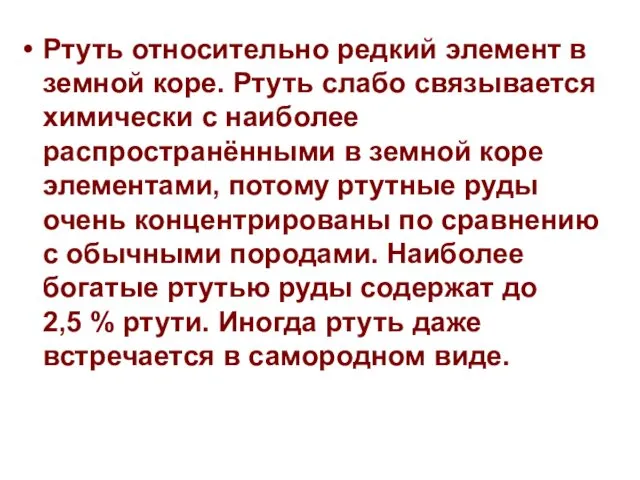 • Ртуть относительно редкий элемент в земной коре. Ртуть слабо связывается химически с наиболее распространёнными в земной коре элементами, потому ртутные руды очень концентрированы по сравнению с обычными породами. Наиболее богатые ртутью руды содержат до 2,5 % ртути. Иногда ртуть даже встречается в самородном виде.